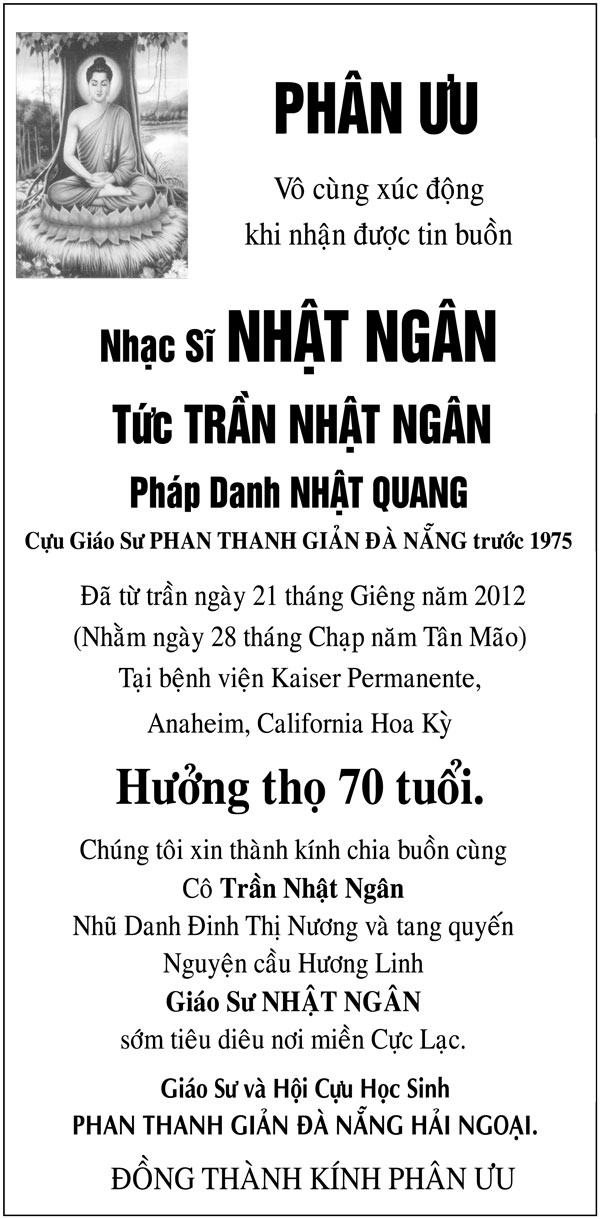 PHÂN ƯU

Vô cùng xúc động
khi nhận được tin buồn

Nhạc Sĩ NHẬT NGÂN

Tức TRẦN NHẬT NGÂN

Pháp Danh NHẬT QUANG

Cựu Giáo Sư PHAN THANH GIẢN ĐÀ NẴNG trước 1975

Đã từ trần ngày 21 tháng Giêng năm 2012
(Nhằm ngày 28 tháng Chạp năm Tân Mão)
Tại bệnh viện Kaiser Permanente,
Anaheim, California Hoa Kỳ

Hưởng thọ 70 tuổi.

Chúng tôi xin thành kính chia buồn cùng
Cô Trần Nhật Ngân
Nhũ Danh Đinh Thị Nương và tang quyến
Nguyện cầu Hương Linh
Giáo Sư NHẬT NGÂN
sớm tiêu diêu nơi miền Cực Lạc.

Giáo Sư và Hội Cựu Học Sinh
PHAN THANH GIẢN ĐÀ NẴNG HẢI NGOẠI.

ĐỒNG THÀNH KÍNH PHÂN ƯU